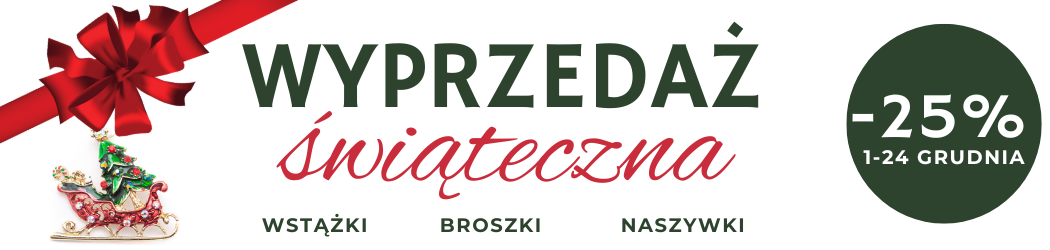 WYPRZEDAŻ
świąteczna

WSTĄŻKI BROSZKI NASZYWKI

-25%
1-24 GRUDNIA